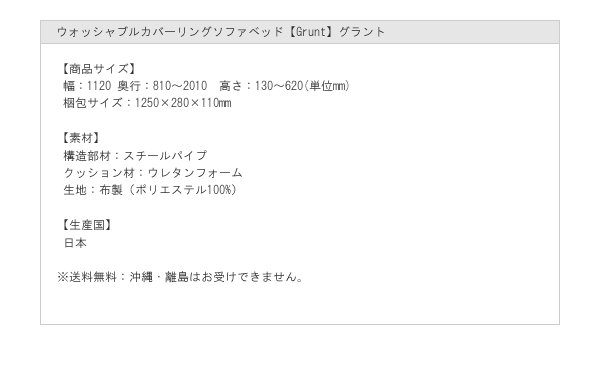 ウォッシャブルカバーリングソファベッド【Grunt】グラント

【商品サイズ】
幅：1120 奥行：810～2010　高さ：130～620（単位mm）
梱包サイズ：1250×280×110mm

【素材】
構造部材：スチールパイプ
クッション材：ウレタンフォーム
生地：布製（ポリエステル100%）

【生産国】
日本

※送料無料：沖縄・離島はお受けできません。